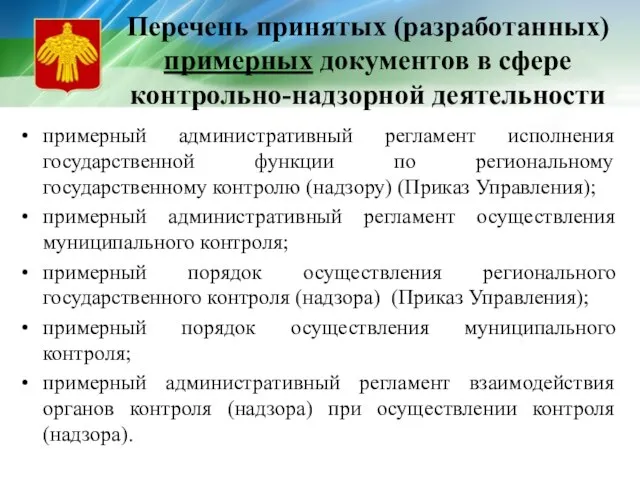 Перечень принятых (разработанных) примерных документов в сфере контрольно-надзорной деятельности

• примерный административный регламент исполнения государственной функции по региональному государственному контролю (надзору) (Приказ Управления);
• примерный административный регламент осуществления муниципального контроля;
• примерный порядок осуществления регионального государственного контроля (надзора) (Приказ Управления);
• примерный порядок осуществления муниципального контроля;
• примерный административный регламент взаимодействия органов контроля (надзора) при осуществлении контроля (надзора).